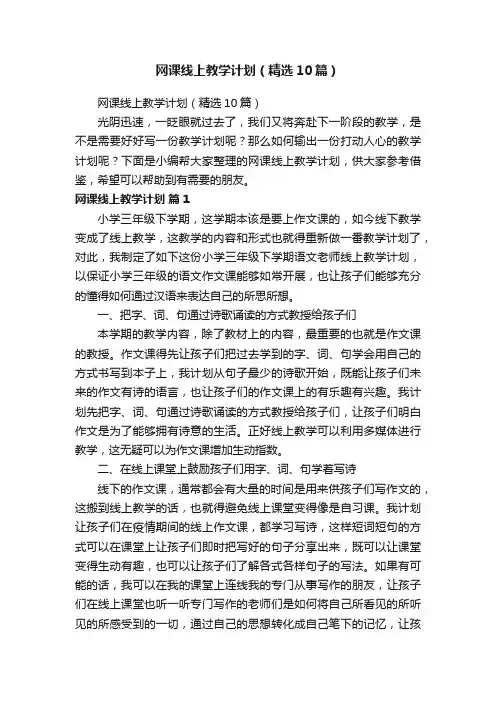 网课线上教学计划（精选10篇）

网课线上教学计划（精选10篇）

光阴迅速，一眨眼就过去了，我们又将奔赴下一阶段的教学，是不是需要好好写一份教学计划呢？那么如何输出一份打动人心的教学计划呢？下面是小编帮大家整理的网课线上教学计划，供大家参考借鉴，希望可以帮助到有需要的朋友。

网课线上教学计划 篇1

小学三年级下学期，这学期本该是要上作文课的，如今线下教学变成了线上教学，这教学的内容和形式也就得重新做一番教学计划了，对此，我制定了如下这份小学三年级下学期语文老师线上教学计划，以保证小学三年级的语文作文课能够如常开展，也让孩子们能够充分的懂得如何通过汉语来表达自己的所思所想。

一、把字、词、句通过诗歌诵读的方式教授给孩子们

本学期的教学内容，除了教材上的内容，最重要的也就是作文课的教授。作文课得先让孩子们把过去学到的字、词、句学会用自己的方式书写到本子上，我计划从句子最少的诗歌开始，既能让孩子们未来的作文有诗的语言，也让孩子们的作文课上的有乐趣有兴趣。我计划先把字、词、句通过诗歌诵读的方式教授给孩子们，让孩子们明白作文是为了能够拥有诗意的生活。正好线上教学可以利用多媒体进行教学，这无疑可以为作文课增加生动指数。

二、在线上课堂上鼓励孩子们用字、词、句学着写诗

线下的作文课，通常都会有大量的时间是用来供孩子们写作文的，这搬到线上教学的话，也就得避免线上课堂变得像是自习课。我计划让孩子们在疫情期间的线上作文课，都学习写诗，这样短词短句的方式可以在课堂上让孩子们即时把写好的句子分享出来，既可以让课堂变得生动有趣，也可以让孩子们了解各式各样句子的写法。如果有可能的话，我可以在我的课堂上连线我的专门从事写作的朋友，让孩子们在线上课堂也听一听专门写作的老师们是如何将自己所看见的所听见的所感受到的一切，通过自己的思想转化成自己笔下的记忆，让孩